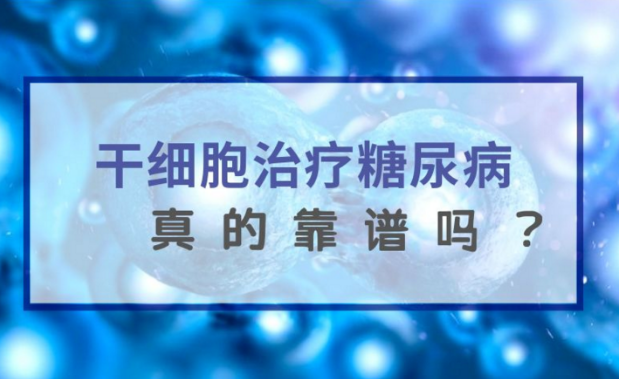 干细胞治疗糖尿病
真的靠谱吗？